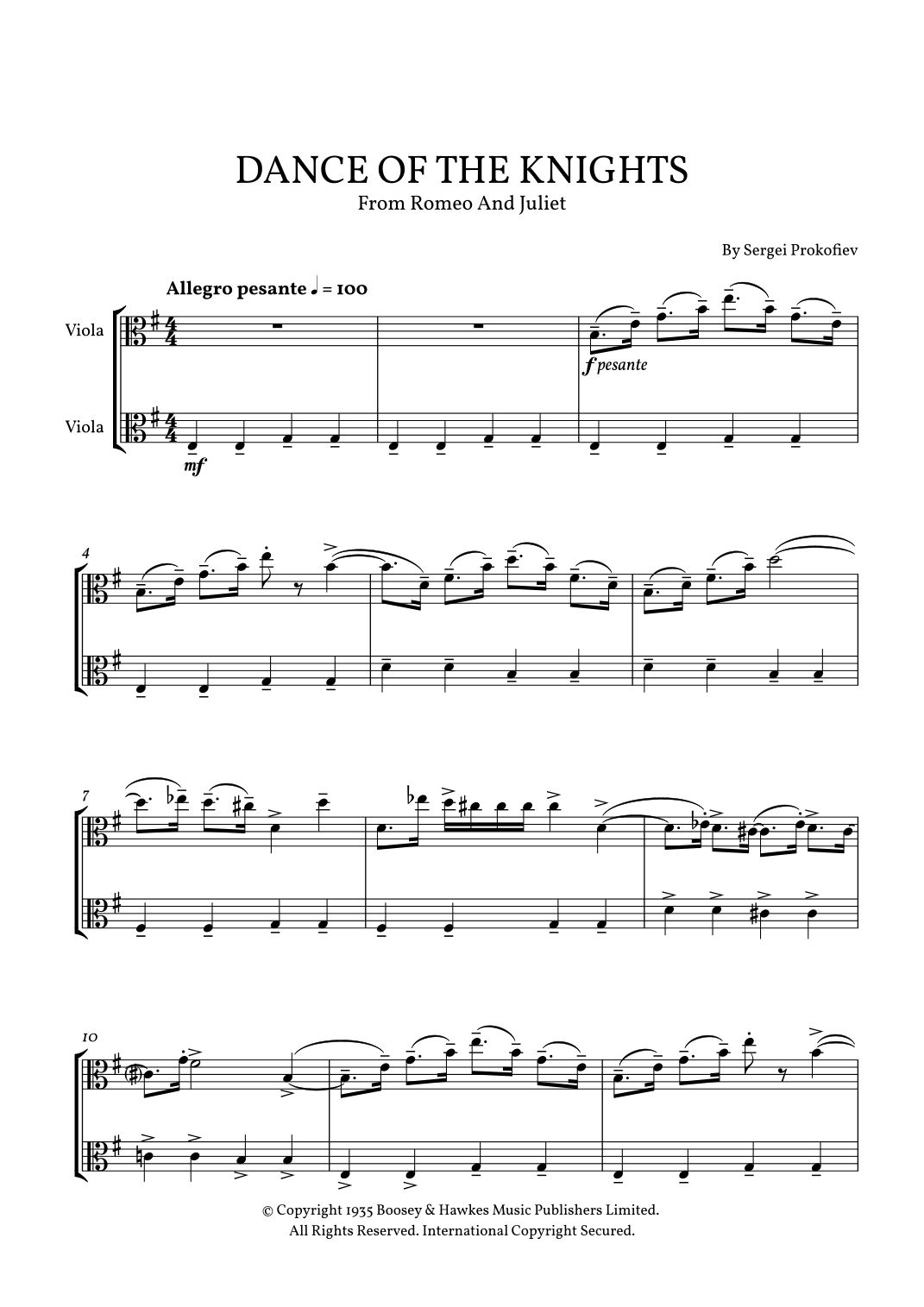 DANCE OF THE KNIGHTS
From Romeo And Juliet

By Sergei Prokofiev

Allegro pesante ♩ = 100

Viola

Viola

f pesante

mf

4

7

10

© Copyright 1935 Boosey & Hawkes Music Publishers Limited.
All Rights Reserved. International Copyright Secured.